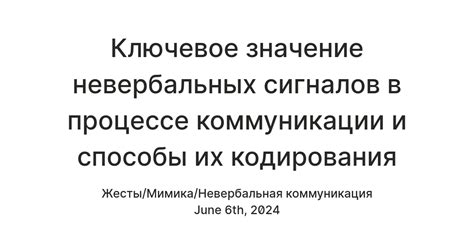 Ключевое значение невербальных сигналов в процессе коммуникации и способы их кодирования

Жесты/Мимика/Невербальная коммуникация
June 6th, 2024